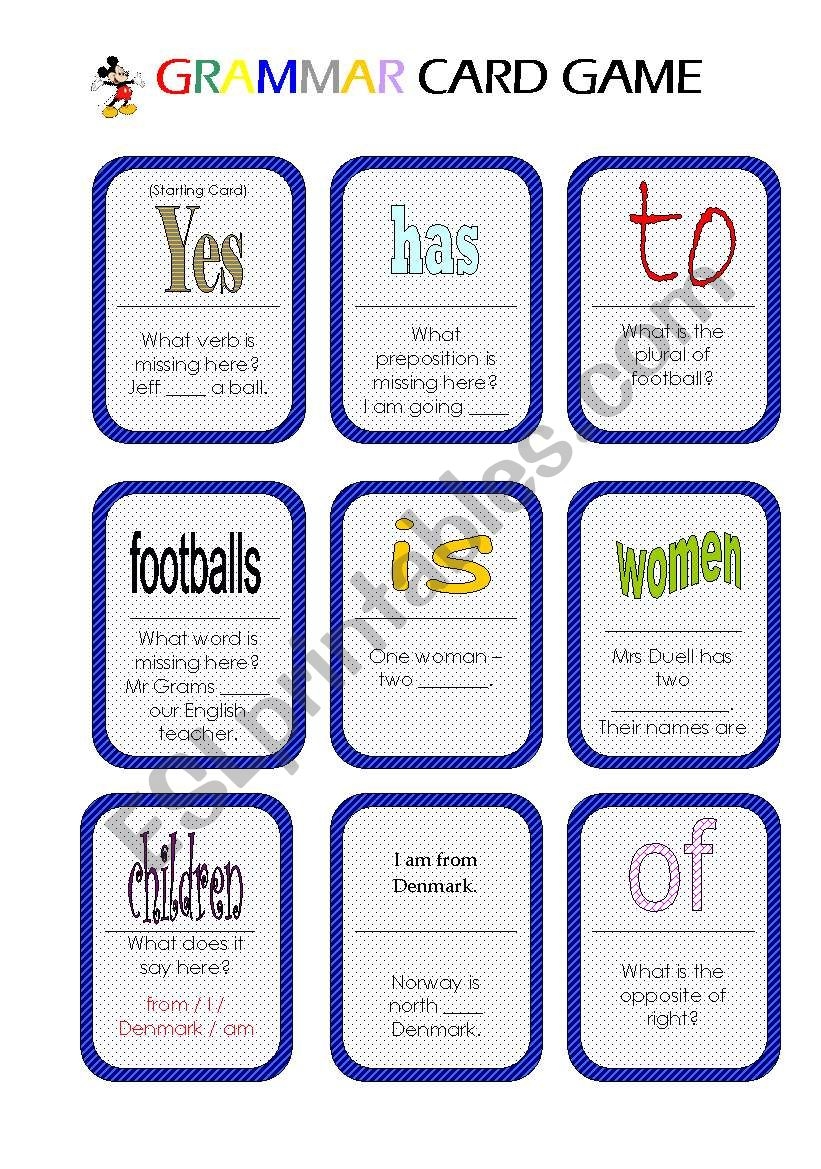 GRAMMAR CARD GAME

(Starting Card)

Yes

What verb is missing here? Jeff ____ a ball.

has

What preposition is missing here? I am going ____

to

What is the plural of football?

footballs

What word is missing here? Mr Grams ____ our English teacher.

is

One woman – two ____.

women

____

Mrs Duell has two ____. Their names are

children

What does it say here?

from / I / Denmark / am

I am from Denmark.

Norway is north ____ Denmark.

of

What is the opposite of right?

ESLprintables.com